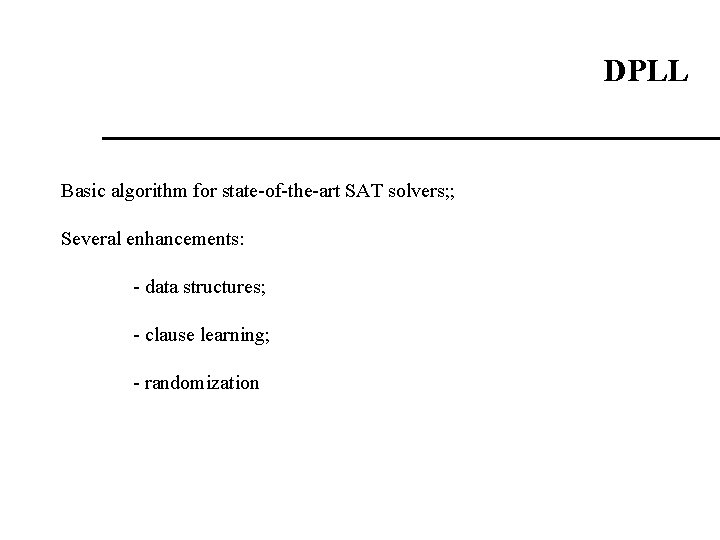 DPLL

Basic algorithm for state-of-the-art SAT solvers;;

Several enhancements:

- data structures;

- clause learning;

- randomization